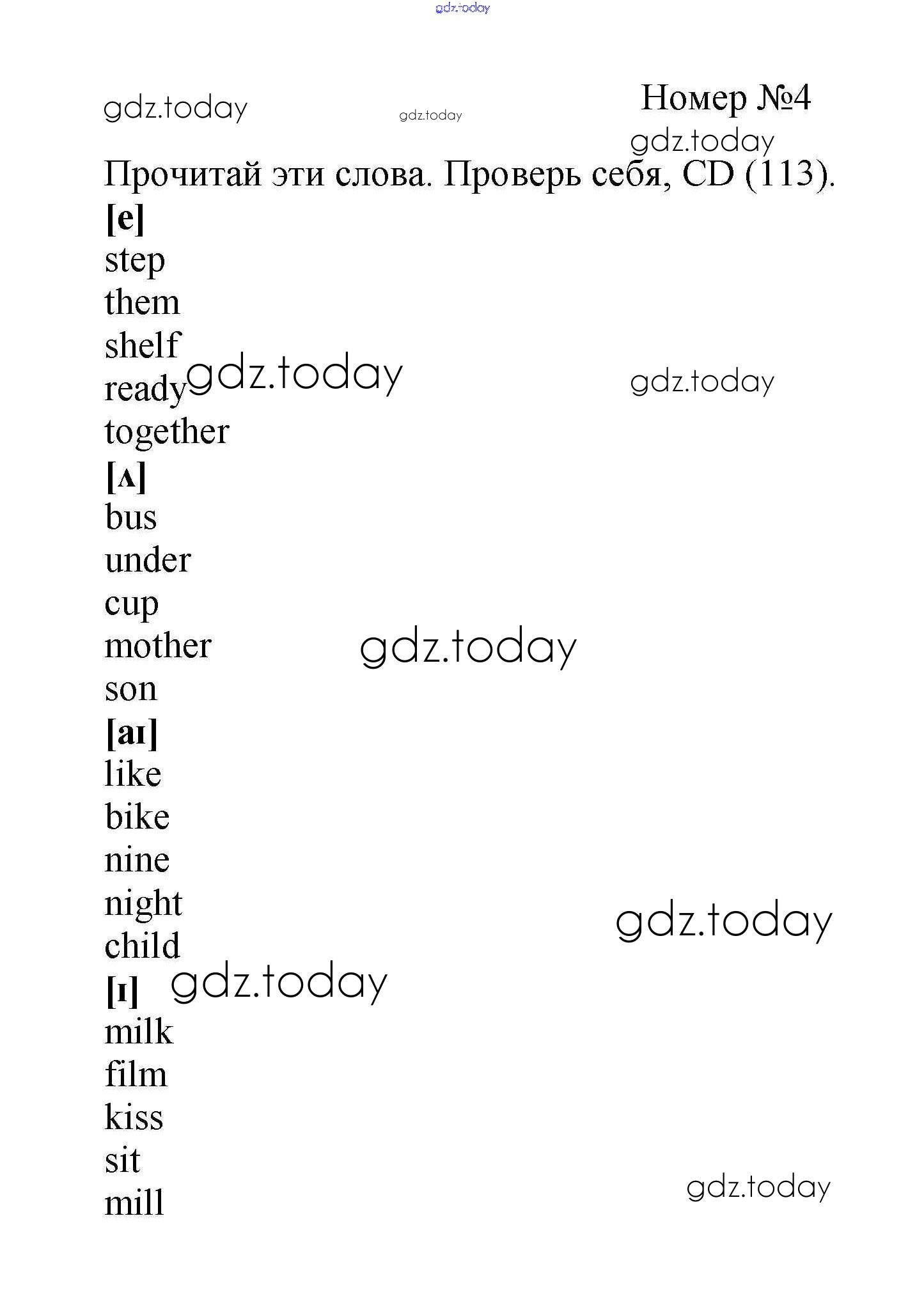 gdz.today

gdz.today gdz.today

Номер №4

gdz.today

Прочитай эти слова. Проверь себя, CD (113).

[e]
step
them
shelf
ready gdz.today gdz.today
together

[ʌ]
bus
under
cup
mother gdz.today
son

[aɪ]
like
bike
nine
night gdz.today
child

[ɪ] gdz.today
milk
film
kiss
sit
mill gdz.today